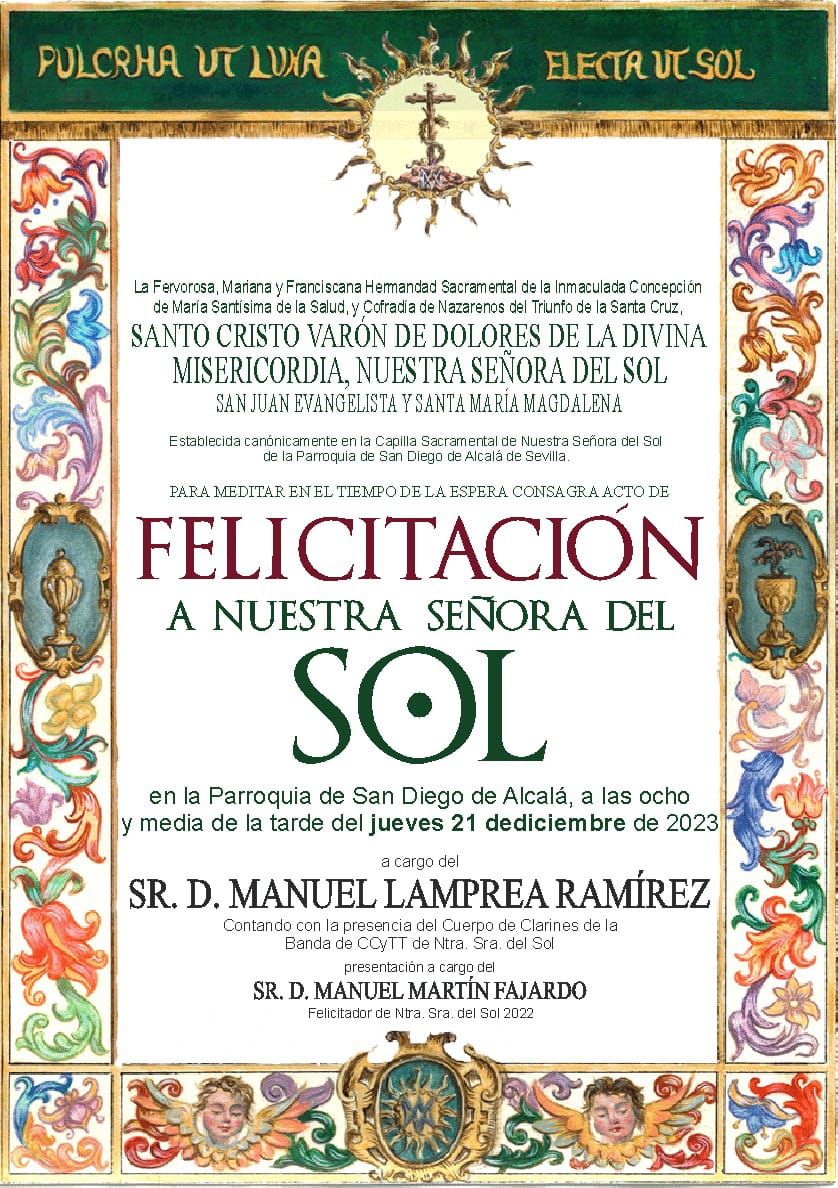 PULCRHA UT LUNA ELECTA UT SOL

La Fervorosa, Mariana y Franciscana Hermandad Sacramental de la Inmaculada Concepción de María Santísima de la Salud, y Cofradía de Nazarenos del Triunfo de la Santa Cruz,

SANTO CRISTO VARÓN DE DOLORES DE LA DIVINA MISERICORDIA, NUESTRA SEÑORA DEL SOL

SAN JUAN EVANGELISTA Y SANTA MARÍA MAGDALENA

Establecida canónicamente en la Capilla Sacramental de Nuestra Señora del Sol de la Parroquia de San Diego de Alcalá de Sevilla.

PARA MEDITAR EN EL TIEMPO DE LA ESPERA CONSAGRA ACTO DE

FELICITACIÓN

A NUESTRA SEÑORA DEL

SOL

en la Parroquia de San Diego de Alcalá, a las ocho y media de la tarde del jueves 21 dediciembre de 2023

a cargo del

SR. D. MANUEL LAMPREA RAMÍREZ

Contando con la presencia del Cuerpo de Clarines de la Banda de CCyTT de Ntra. Sra. del Sol

presentación a cargo del

SR. D. MANUEL MARTÍN FAJARDO

Felicitador de Ntra. Sra. del Sol 2022